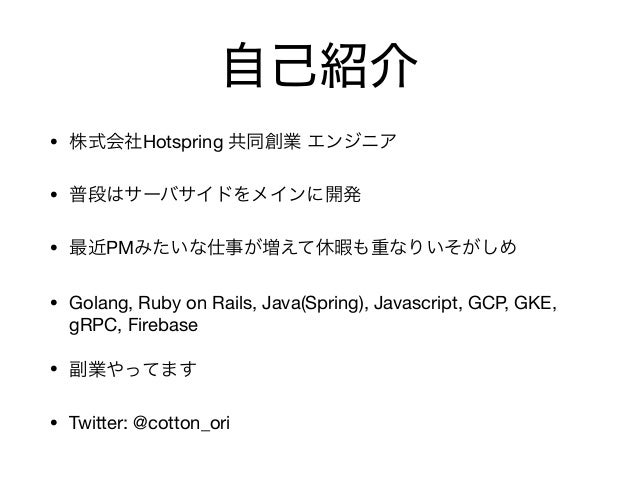 自己紹介

• 株式会社Hotspring 共同創業 エンジニア

• 普段はサーバサイドをメインに開発

• 最近PMみたいな仕事が増えて休暇も重なりいそがしめ

• Golang, Ruby on Rails, Java(Spring), Javascript, GCP, GKE, gRPC, Firebase

• 副業やってます

• Twitter: @cotton_ori